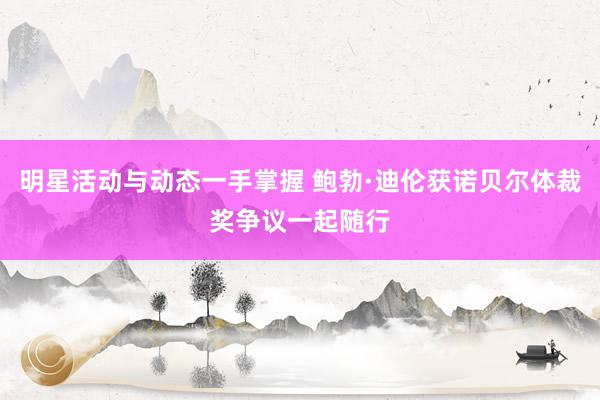 明星活动与动态一手掌握 鲍勃·迪伦获诺贝尔体裁奖争议一起随行